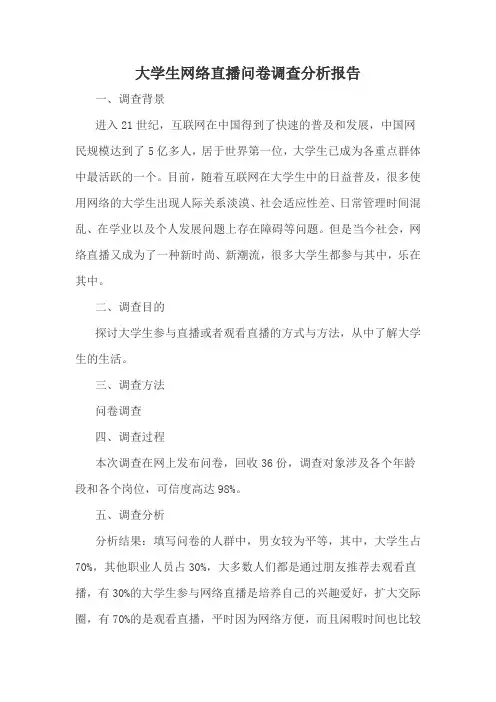 大学生网络直播问卷调查分析报告

一、调查背景

进入 21 世纪，互联网在中国得到了快速的普及和发展，中国网民规模达到了 5 亿多人，居于世界第一位，大学生已成为各重点群体中最活跃的一个。目前，随着互联网在大学生中的日益普及，很多使用网络的大学生出现人际关系淡漠、社会适应性差、日常管理时间混乱、在学业以及个人发展问题上存在障碍等问题。但是当今社会，网络直播又成为了一种新时尚、新潮流，很多大学生都参与其中，乐在其中。

二、调查目的

探讨大学生参与直播或者观看直播的方式与方法，从中了解大学生的生活。

三、调查方法

问卷调查

四、调查过程

本次调查在网上发布问卷，回收 36 份，调查对象涉及各个年龄段和各个岗位，可信度高达 98%。

五、调查分析

分析结果：填写问卷的人群中，男女较为平等，其中，大学生占 70%，其他职业人员占 30%，大多数人们都是通过朋友推荐去观看直播，有 30%的大学生参与网络直播是培养自己的兴趣爱好，扩大交际圈，有 70%的是观看直播，平时因为网络方便，而且闲暇时间也比较